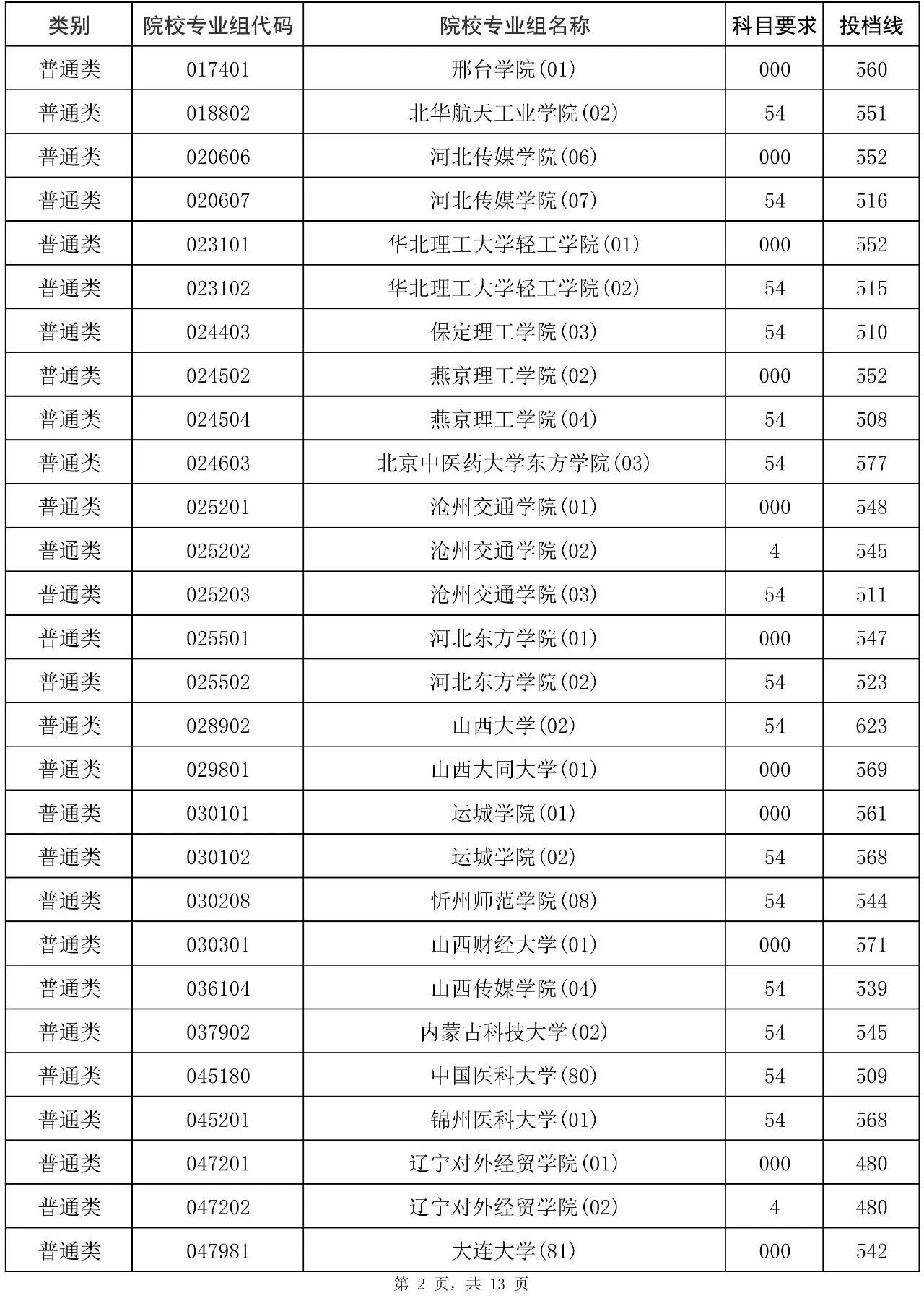 | 类别 | 院校专业组代码 | 院校专业组名称 | 科目要求 | 投档线 |
|---|---|---|---|---|
| 普通类 | 017401 | 邢台学院(01) | 000 | 560 |
| 普通类 | 018802 | 北华航天工业学院(02) | 54 | 551 |
| 普通类 | 020606 | 河北传媒学院(06) | 000 | 552 |
| 普通类 | 020607 | 河北传媒学院(07) | 54 | 516 |
| 普通类 | 023101 | 华北理工大学轻工学院(01) | 000 | 552 |
| 普通类 | 023102 | 华北理工大学轻工学院(02) | 54 | 515 |
| 普通类 | 024403 | 保定理工学院(03) | 54 | 510 |
| 普通类 | 024502 | 燕京理工学院(02) | 000 | 552 |
| 普通类 | 024504 | 燕京理工学院(04) | 54 | 508 |
| 普通类 | 024603 | 北京中医药大学东方学院(03) | 54 | 577 |
| 普通类 | 025201 | 沧州交通学院(01) | 000 | 548 |
| 普通类 | 025202 | 沧州交通学院(02) | 4 | 545 |
| 普通类 | 025203 | 沧州交通学院(03) | 54 | 511 |
| 普通类 | 025501 | 河北东方学院(01) | 000 | 547 |
| 普通类 | 025502 | 河北东方学院(02) | 54 | 523 |
| 普通类 | 028902 | 山西大学(02) | 54 | 623 |
| 普通类 | 029801 | 山西大同大学(01) | 000 | 569 |
| 普通类 | 030101 | 运城学院(01) | 000 | 561 |
| 普通类 | 030102 | 运城学院(02) | 54 | 568 |
| 普通类 | 030208 | 忻州师范学院(08) | 54 | 544 |
| 普通类 | 030301 | 山西财经大学(01) | 000 | 571 |
| 普通类 | 036104 | 山西传媒学院(04) | 54 | 539 |
| 普通类 | 037902 | 内蒙古科技大学(02) | 54 | 545 |
| 普通类 | 045180 | 中国医科大学(80) | 54 | 509 |
| 普通类 | 045201 | 锦州医科大学(01) | 54 | 568 |
| 普通类 | 047201 | 辽宁对外经贸学院(01) | 000 | 480 |
| 普通类 | 047202 | 辽宁对外经贸学院(02) | 4 | 480 |
| 普通类 | 047981 | 大连大学(81) | 000 | 542 |

第 2 页，共 13 页